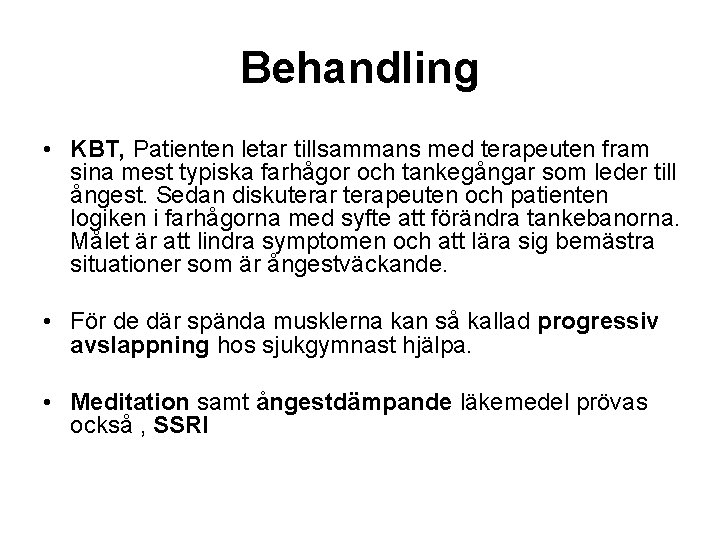 Behandling

• KBT, Patienten letar tillsammans med terapeuten fram sina mest typiska farhågor och tankegångar som leder till ångest. Sedan diskuterar terapeuten och patienten logiken i farhågorna med syfte att förändra tankebanorna. Målet är att lindra symptomen och att lära sig bemästra situationer som är ångestväckande.

• För de där spända musklerna kan så kallad progressiv avslappning hos sjukgymnast hjälpa.

• Meditation samt ångestdämpande läkemedel prövas också , SSRI